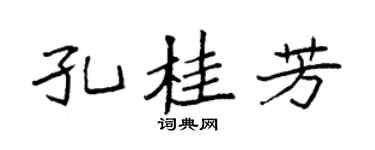 孔桂芳

词典网